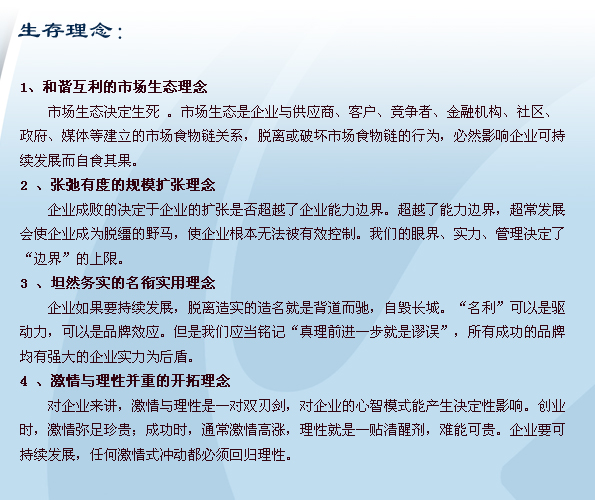 生存理念：

1、和谐互利的市场生态理念

市场生态决定生死 。市场生态是企业与供应商、客户、竞争者、金融机构、社区、政府、媒体等建立的市场食物链关系，脱离或破坏市场食物链的行为，必然影响企业可持续发展而自食其果。

2 、张弛有度的规模扩张理念

企业成败的决定于企业的扩张是否超越了企业能力边界。超越了能力边界，超常发展会使企业成为脱缰的野马，使企业根本无法被有效控制。我们的眼界、实力、管理决定了“边界”的上限。

3 、坦然务实的名衔实用理念

企业如果要持续发展，脱离造实的造名就是背道而驰，自毁长城。“名利”可以是驱动力，可以是品牌效应。但是我们应当铭记“真理前进一步就是谬误”，所有成功的品牌均有强大的企业实力为后盾。

4 、激情与理性并重的开拓理念

对企业来讲，激情与理性是一对双刃剑，对企业的心智模式能产生决定性影响。创业时，激情弥足珍贵；成功时，通常激情高涨，理性就是一贴清醒剂，难能可贵。企业要可持续发展，任何激情式冲动都必须回归理性。